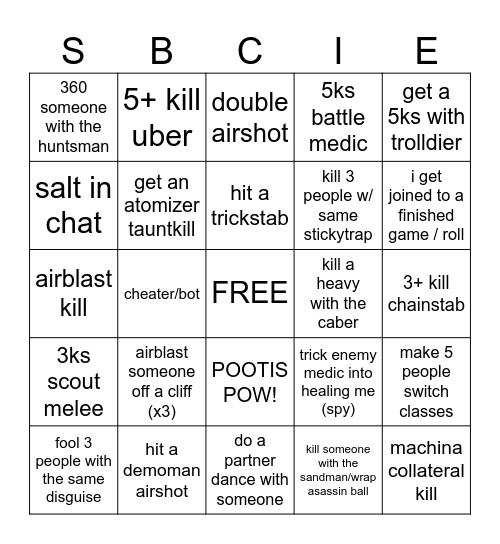 | S | B | C | I | E |
|---|---|---|---|---|
| 360 someone with the huntsman | 5+ kill uber | double airshot | 5ks battle medic | get a 5ks with trolldier |
| salt in chat | get an atomizer tauntkill | hit a trickstab | kill 3 people w/ same stickytrap | i get joined to a finished game / roll |
| airblast kill | cheater/bot | FREE | kill a heavy with the caber | 3+ kill chainstab |
| 3ks scout melee | airblast someone off a cliff (x3) | POOTIS POW! | trick enemy medic into healing me (spy) | make 5 people switch classes |
| fool 3 people with the same disguise | hit a demoman airshot | do a partner dance with someone | kill someone with the sandman/wrap asassin ball | machina collateral kill |